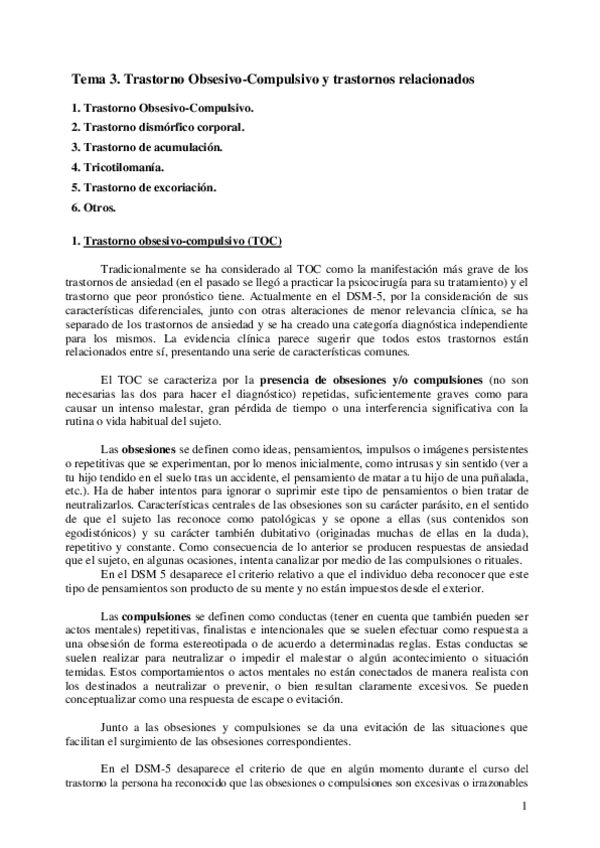 Tema 3. Trastorno Obsesivo-Compulsivo y trastornos relacionados

1. Trastorno Obsesivo-Compulsivo.
2. Trastorno dismórfico corporal.
3. Trastorno de acumulación.
4. Tricotilomanía.
5. Trastorno de excoriación.
6. Otros.

1. Trastorno obsesivo-compulsivo (TOC)

Tradicionalmente se ha considerado al TOC como la manifestación más grave de los trastornos de ansiedad (en el pasado se llegó a practicar la psicocirugía para su tratamiento) y el trastorno que peor pronóstico tiene. Actualmente en el DSM-5, por la consideración de sus características diferenciales, junto con otras alteraciones de menor relevancia clínica, se ha separado de los trastornos de ansiedad y se ha creado una categoría diagnóstica independiente para los mismos. La evidencia clínica parece sugerir que todos estos trastornos están relacionados entre sí, presentando una serie de características comunes.

El TOC se caracteriza por la presencia de obsesiones y/o compulsiones (no son necesarias las dos para hacer el diagnóstico) repetidas, suficientemente graves como para causar un intenso malestar, gran pérdida de tiempo o una interferencia significativa con la rutina o vida habitual del sujeto.

Las obsesiones se definen como ideas, pensamientos, impulsos o imágenes persistentes o repetitivas que se experimentan, por lo menos inicialmente, como intrusas y sin sentido (ver a tu hijo tendido en el suelo tras un accidente, el pensamiento de matar a tu hijo de una puñalada, etc.). Ha de haber intentos para ignorar o suprimir este tipo de pensamientos o bien tratar de neutralizarlos. Características centrales de las obsesiones son su carácter parásito, en el sentido de que el sujeto las reconoce como patológicas y se opone a ellas (sus contenidos son egodistónicos) y su carácter también dubitativo (originadas muchas de ellas en la duda), repetitivo y constante. Como consecuencia de lo anterior se producen respuestas de ansiedad que el sujeto, en algunas ocasiones, intenta canalizar por medio de las compulsiones o rituales.
En el DSM 5 desaparece el criterio relativo a que el individuo deba reconocer que este tipo de pensamientos son producto de su mente y no están impuestos desde el exterior.

Las compulsiones se definen como conductas (tener en cuenta que también pueden ser actos mentales) repetitivas, finalistas e intencionales que se suelen efectuar como respuesta a una obsesión de forma estereotipada o de acuerdo a determinadas reglas. Estas conductas se suelen realizar para neutralizar o impedir el malestar o algún acontecimiento o situación temidas. Estos comportamientos o actos mentales no están conectados de manera realista con los destinados a neutralizar o prevenir, o bien resultan claramente excesivos. Se pueden conceptualizar como una respuesta de escape o evitación.

Junto a las obsesiones y compulsiones se da una evitación de las situaciones que facilitan el surgimiento de las obsesiones correspondientes.

En el DSM-5 desaparece el criterio de que en algún momento durante el curso del trastorno la persona ha reconocido que las obsesiones o compulsiones son excesivas o irrazonables

1